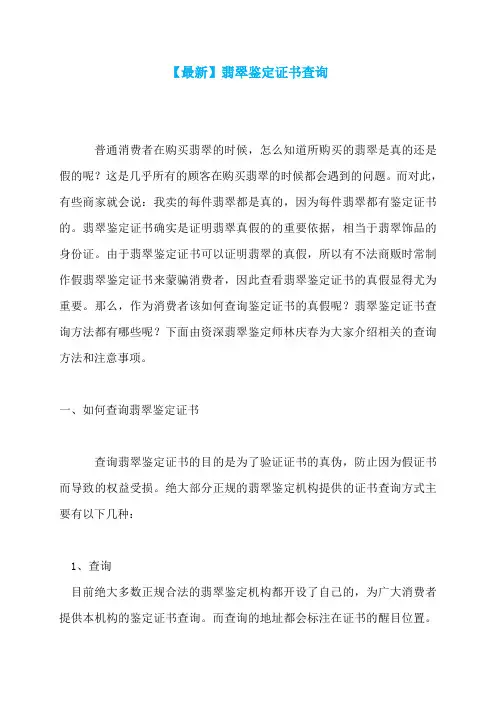 【最新】翡翠鉴定证书查询

普通消费者在购买翡翠的时候，怎么知道所购买的翡翠是真的还是假的呢？这是几乎所有的顾客在购买翡翠的时候都会遇到的问题。而对此，有些商家就会说：我卖的每件翡翠都是真的，因为每件翡翠都有鉴定证书的。翡翠鉴定证书确实是证明翡翠真假的的重要依据，相当于翡翠饰品的身份证。由于翡翠鉴定证书可以证明翡翠的真假，所以有不法商贩时常制作假翡翠鉴定证书来蒙骗消费者，因此查看翡翠鉴定证书的真假显得尤为重要。那么，作为消费者该如何查询鉴定证书的真假呢？翡翠鉴定证书查询方法都有哪些呢？下面由资深翡翠鉴定师林庆春为大家介绍相关的查询方法和注意事项。

一、如何查询翡翠鉴定证书

查询翡翠鉴定证书的目的是为了验证证书的真伪，防止因为假证书而导致的权益受损。绝大部分正规的翡翠鉴定机构提供的证书查询方式主要有以下几种：

1、查询
目前绝大多数正规合法的翡翠鉴定机构都开设了自己的，为广大消费者提供本机构的鉴定证书查询。而查询的地址都会标注在证书的醒目位置。